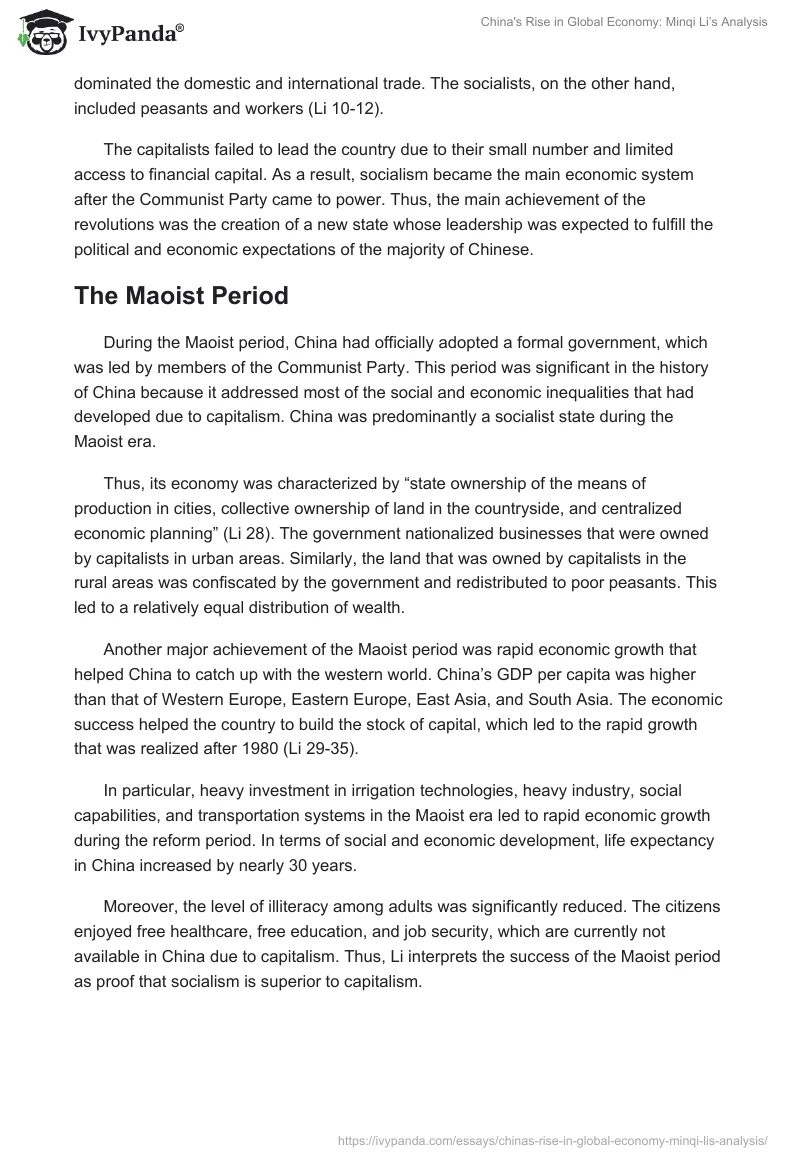 IvyPanda®

China's Rise in Global Economy: Minqi Li's Analysis

dominated the domestic and international trade. The socialists, on the other hand, included peasants and workers (Li 10-12).

The capitalists failed to lead the country due to their small number and limited access to financial capital. As a result, socialism became the main economic system after the Communist Party came to power. Thus, the main achievement of the revolutions was the creation of a new state whose leadership was expected to fulfill the political and economic expectations of the majority of Chinese.

The Maoist Period

During the Maoist period, China had officially adopted a formal government, which was led by members of the Communist Party. This period was significant in the history of China because it addressed most of the social and economic inequalities that had developed due to capitalism. China was predominantly a socialist state during the Maoist era.

Thus, its economy was characterized by “state ownership of the means of production in cities, collective ownership of land in the countryside, and centralized economic planning” (Li 28). The government nationalized businesses that were owned by capitalists in urban areas. Similarly, the land that was owned by capitalists in the rural areas was confiscated by the government and redistributed to poor peasants. This led to a relatively equal distribution of wealth.

Another major achievement of the Maoist period was rapid economic growth that helped China to catch up with the western world. China’s GDP per capita was higher than that of Western Europe, Eastern Europe, East Asia, and South Asia. The economic success helped the country to build the stock of capital, which led to the rapid growth that was realized after 1980 (Li 29-35).

In particular, heavy investment in irrigation technologies, heavy industry, social capabilities, and transportation systems in the Maoist era led to rapid economic growth during the reform period. In terms of social and economic development, life expectancy in China increased by nearly 30 years.

Moreover, the level of illiteracy among adults was significantly reduced. The citizens enjoyed free healthcare, free education, and job security, which are currently not available in China due to capitalism. Thus, Li interprets the success of the Maoist period as proof that socialism is superior to capitalism.

https://ivypanda.com/essays/chinas-rise-in-global-economy-minqi-lis-analysis/